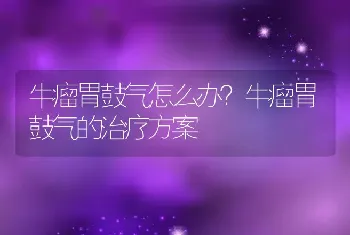 牛瘤胃鼓气怎么办？牛瘤胃鼓气的治疗方案